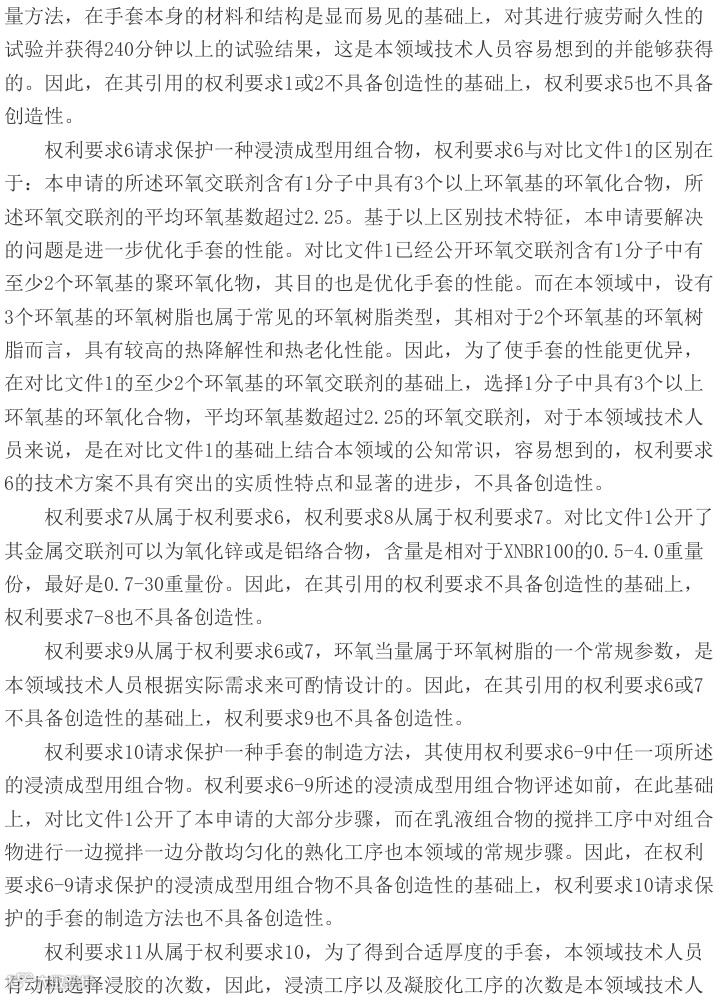 量方法，在手套本身的材料和结构是显而易见的基础上，对其进行疲劳耐久性的试验并获得240分钟以上的试验结果，这是本领域技术人员容易想到的并能够获得的。因此，在其引用的权利要求1或2不具备创造性的基础上，权利要求5也不具备创造性。

权利要求6请求保护一种浸渍成型用组合物，权利要求6与对比文件1的区别在于：本申请的所述环氧交联剂含有1分子中具有3个以上环氧基的环氧化合物，所述环氧交联剂的平均环氧基数超过2.25。基于以上区别技术特征，本申请要解决的问题是进一步优化手套的性能。对比文件1已经公开环氧交联剂含有1分子中有至少2个环氧基的聚环氧化物，其目的也是优化手套的性能。而在本领域中，设有3个环氧基的环氧树脂也属于常见的环氧树脂类型，其相对于2个环氧基的环氧树脂而言，具有较高的热降解性和热老化性能。因此，为了使手套的性能更优异，在对比文件1的至少2个环氧基的环氧交联剂的基础上，选择1分子中具有3个以上环氧基的环氧化合物，平均环氧基数超过2.25的环氧交联剂，对于本领域技术人员来说，是在对比文件1的基础上结合本领域的公知常识，容易想到的，权利要求6的技术方案不具有突出的实质性特点和显著的进步，不具备创造性。

权利要求7从属于权利要求6，权利要求8从属于权利要求7。对比文件1公开了其金属交联剂可以为氧化锌或是铝络合物，含量是相对于XNBR100的0.5-4.0重量份，最好是0.7-30重量份。因此，在其引用的权利要求不具备创造性的基础上，权利要求7-8也不具备创造性。

权利要求9从属于权利要求6或7，环氧当量属于环氧树脂的一个常规参数，是本领域技术人员根据实际需求来可酌情设计的。因此，在其引用的权利要求6或7不具备创造性的基础上，权利要求9也不具备创造性。

权利要求10请求保护一种手套的制造方法，其使用权利要求6-9中任一项所述的浸渍成型用组合物。权利要求6-9所述的浸渍成型用组合物评述如前，在此基础上，对比文件1公开了本申请的大部分步骤，而在乳液组合物的搅拌工序中对组合物进行一边搅拌一边分散均匀化的熟化工序也本领域的常规步骤。因此，在权利要求6-9请求保护的浸渍成型用组合物不具备创造性的基础上，权利要求10请求保护的手套的制造方法也不具备创造性。

权利要求11从属于权利要求10，为了得到合适厚度的手套，本领域技术人员有动机选择浸胶的次数，因此，浸渍工序以及凝胶化工序的次数是本领域技术人